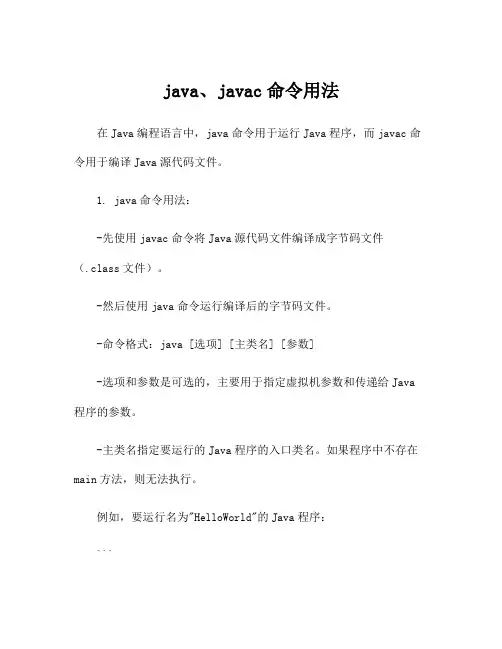 java、javac 命令用法

在 Java 编程语言中，java 命令用于运行 Java 程序，而 javac 命令用于编译 Java 源代码文件。

1. java 命令用法：

-先使用 javac 命令将 Java 源代码文件编译成字节码文件（.class 文件）。

-然后使用 java 命令运行编译后的字节码文件。

-命令格式：java [选项] [主类名] [参数]

-选项和参数是可选的，主要用于指定虚拟机参数和传递给 Java 程序的参数。

-主类名指定要运行的 Java 程序的入口类名。如果程序中不存在 main 方法，则无法执行。

例如，要运行名为"HelloWorld"的 Java 程序：

```